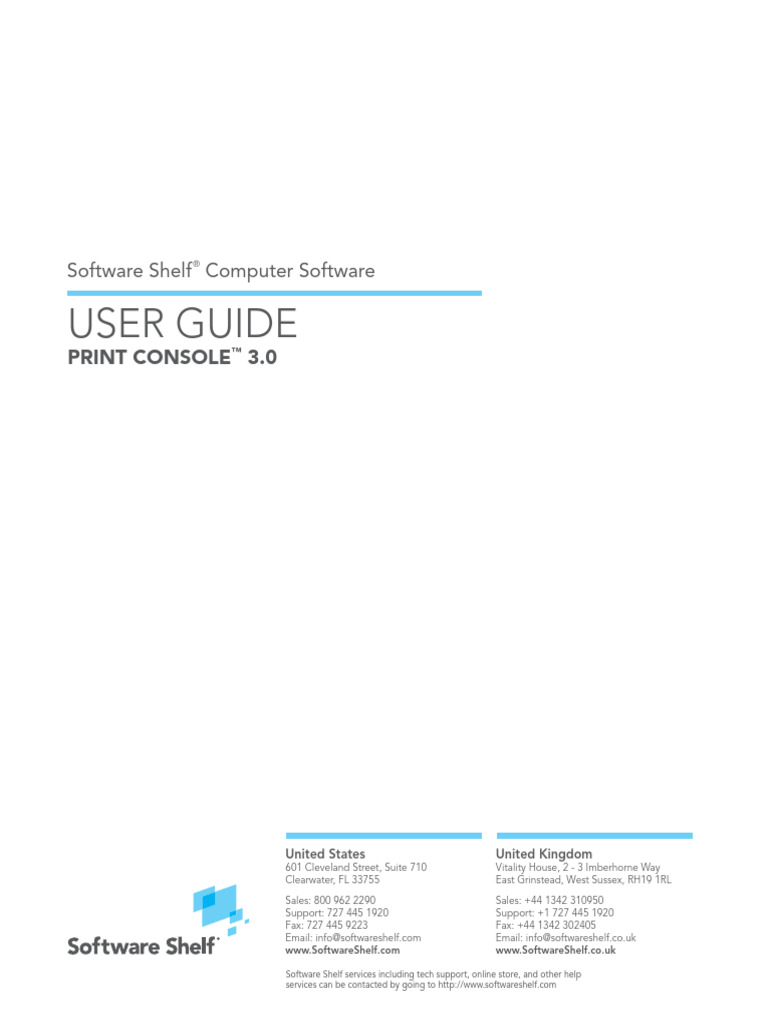 Software Shelf® Computer Software

USER GUIDE

PRINT CONSOLE™ 3.0

Software Shelf

United States
601 Cleveland Street, Suite 710
Clearwater, FL 33755

Sales: 800 962 2290
Support: 727 445 1920
Fax: 727 445 9223
Email: info@softwareshelf.com
www.SoftwareShelf.com

United Kingdom
Vitality House, 2 - 3 Imberhorne Way
East Grinstead, West Sussex, RH19 1RL

Sales: +44 1342 310950
Support: +1 727 445 1920
Fax: +44 1342 302405
Email: info@softwareshelf.co.uk
www.SoftwareShelf.co.uk

Software Shelf services including tech support, online store, and other help services can be contacted by going to http://www.softwareshelf.com